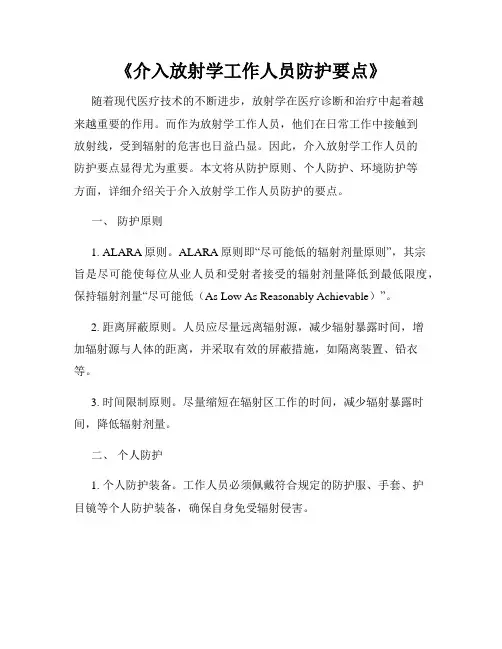 《介入放射学工作人员防护要点》

随着现代医疗技术的不断进步，放射学在医疗诊断和治疗中起着越来越重要的作用。而作为放射学工作人员，他们在日常工作中接触到放射线，受到辐射的危害也日益凸显。因此，介入放射学工作人员的防护要点显得尤为重要。本文将从防护原则、个人防护、环境防护等方面，详细介绍关于介入放射学工作人员防护的要点。

一、 防护原则

1. ALARA 原则。ALARA 原则即“尽可能低的辐射剂量原则”，其宗旨是尽可能使每位从业人员和受射者接受的辐射剂量降低到最低限度，保持辐射剂量“尽可能低（As Low As Reasonably Achievable）”。

2. 距离屏蔽原则。人员应尽量远离辐射源，减少辐射暴露时间，增加辐射源与人体的距离，并采取有效的屏蔽措施，如隔离装置、铅衣等。

3. 时间限制原则。尽量缩短在辐射区工作的时间，减少辐射暴露时间，降低辐射剂量。

二、 个人防护

1. 个人防护装备。工作人员必须佩戴符合规定的防护服、手套、护目镜等个人防护装备，确保自身免受辐射侵害。